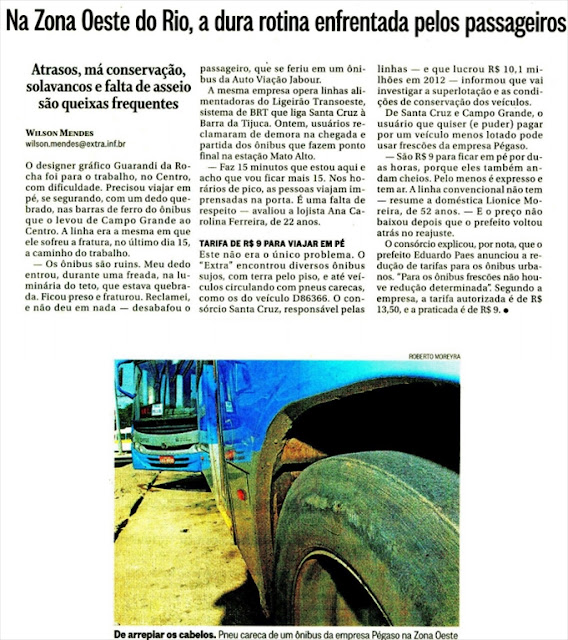 Na Zona Oeste do Rio, a dura rotina enfrentada pelos passageiros

Atrasos, má conservação, solavancos e falta de asseio são queixas frequentes

WILSON MENDES
wilson.mendes@extra.inf.br

O designer gráfico Guarandi da Rocha foi para o trabalho, no Centro, com dificuldade. Precisou viajar em pé, se segurando, com um dedo quebrado, nas barras de ferro do ônibus que o levou de Campo Grande ao Centro. A linha era a mesma em que ele sofreu a fratura, no último dia 15, a caminho do trabalho.

— Os ônibus são ruins. Meu dedo entrou, durante uma freada, na luminária do teto, que estava quebrada. Ficou preso e fraturou. Reclamei, e não deu em nada — desabafou o passageiro, que se feriu em um ônibus da Auto Viação Jabour.

A mesma empresa opera linhas alimentadoras do Ligeirão Transoeste, sistema de BRT que liga Santa Cruz à Barra da Tijuca. Ontem, usuários reclamaram de demora na chegada e partida dos ônibus que fazem ponto final na estação Mato Alto.

— Faz 15 minutos que estou aqui e acho que vou ficar mais 15. Nos horários de pico, as pessoas viajam imprensadas na porta. É uma falta de respeito — avaliou a lojista Ana Carolina Ferreira, de 22 anos.

TARIFA DE R$ 9 PARA VIAJAR EM PÉ
Este não era o único problema. O "Extra" encontrou diversos ônibus sujos, com terra pelo piso, e até veículos circulando com pneus carecas, como os do veículo D86366. O consórcio Santa Cruz, responsável pelas linhas — e que lucrou R$ 10,1 milhões em 2012 — informou que vai investigar a superlotação e as condições de conservação dos veículos.

De Santa Cruz e Campo Grande, o usuário que quiser (e puder) pagar por um veículo menos lotado pode usar frescões da empresa Pégaso.

— São R$ 9 para ficar em pé por duas horas, porque eles também andam cheios. Pelo menos é expresso e tem ar. A linha convencional não tem — resume a doméstica Lionice Moreira, de 52 anos. — E o preço não baixou depois que o prefeito voltou atrás no reajuste.

O consórcio explicou, por nota, que o prefeito Eduardo Paes anunciou a redução de tarifas para os ônibus urbanos. "Para os ônibus frescões não houve redução determinada". Segundo a empresa, a tarifa autorizada é de R$ 13,50, e a praticada é de R$ 9. ●

ROBERTO MOREYRA

De arrepiar os cabelos. Pneu careca de um ônibus da empresa Pégaso na Zona Oeste